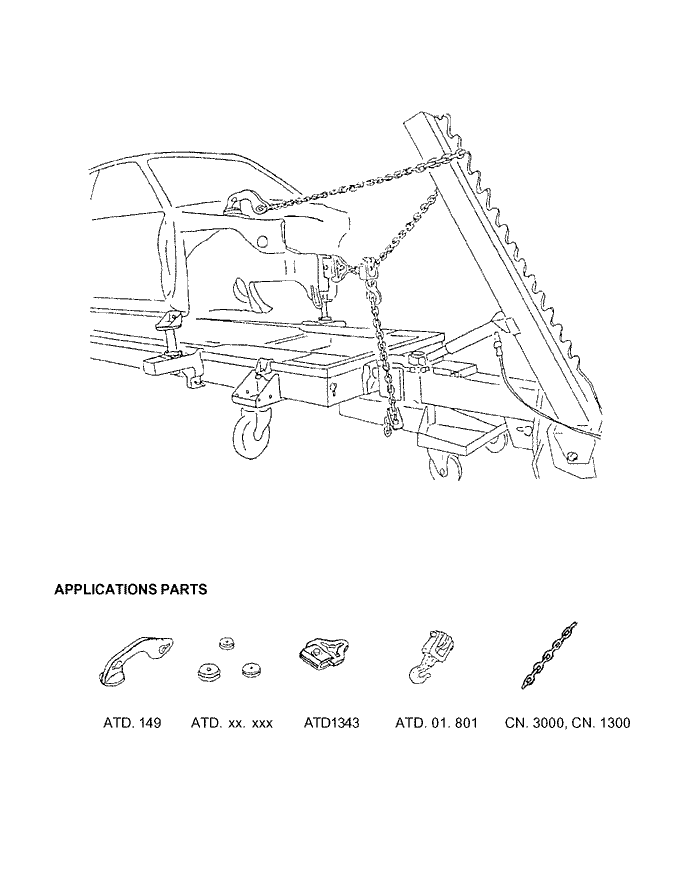 APPLICATIONS PARTS

ATD. 149

ATD. xx. xxx

ATD1343

ATD. 01. 801

CN. 3000, CN. 1300